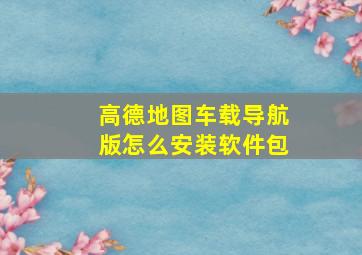 高德地图车载导航版怎么安装软件包